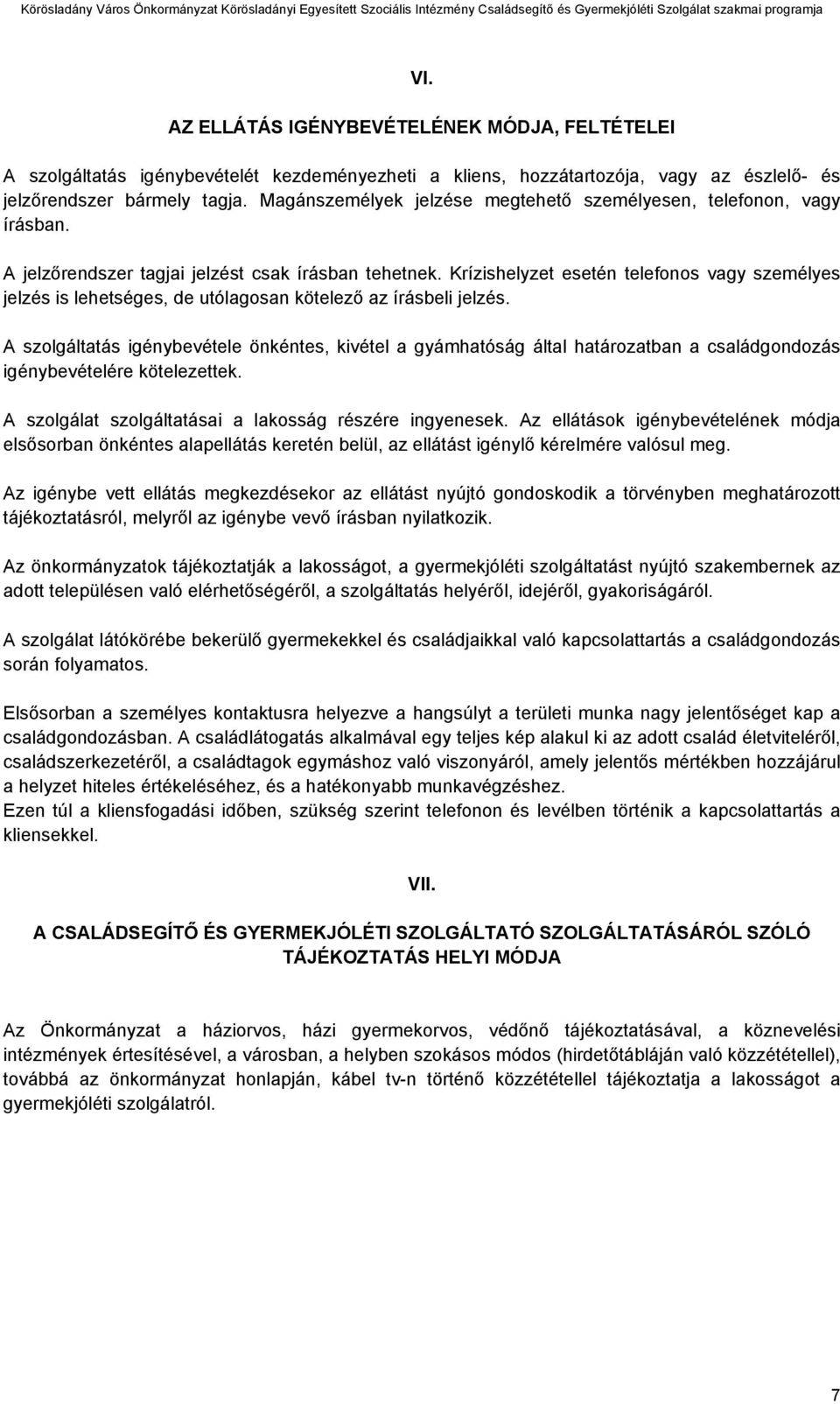 Körösladány Város Önkormányzat Körösladányi Egyesített Szociális Intézmény Családsegítő és Gyermekjóléti Szolgálat szakmai programja

VI.

AZ ELLÁTÁS IGÉNYBEVÉTELÉNEK MÓDJA, FELTÉTELEI

A szolgáltatás igénybevételét kezdeményezheti a kliens, hozzátartozója, vagy az észlelő- és jelzőrendszer bármely tagja. Magánszemélyek jelzése megtehető személyesen, telefonon, vagy írásban.

A jelzőrendszer tagjai jelzést csak írásban tehetnek. Krízishelyzet esetén telefonos vagy személyes jelzés is lehetséges, de utólagosan kötelező az írásbeli jelzés.

A szolgáltatás igénybevétele önkéntes, kivétel a gyámhatóság által határozatban a családgondozás igénybevételére kötelezettek.

A szolgálat szolgáltatásai a lakosság részére ingyenesek. Az ellátások igénybevételének módja elsősorban önkéntes alapellátás keretén belül, az ellátást igénylő kérelmére valósul meg.

Az igénybe vett ellátás megkezdésekor az ellátást nyújtó gondoskodik a törvényben meghatározott tájékoztatásról, melyről az igénybe vevő írásban nyilatkozik.

Az önkormányzatok tájékoztatják a lakosságot, a gyermekjóléti szolgáltatást nyújtó szakembernek az adott településen való elérhetőségéről, a szolgáltatás helyéről, idejéről, gyakoriságáról.

A szolgálat látókörébe bekerülő gyermekekkel és családjaikkal való kapcsolattartás a családgondozás során folyamatos.

Elsősorban a személyes kontaktusra helyezve a hangsúlyt a területi munka nagy jelentőséget kap a családgondozásban. A családlátogatás alkalmával egy teljes kép alakul ki az adott család életviteléről, családszerkezetéről, a családtagok egymáshoz való viszonyáról, amely jelentős mértékben hozzájárul a helyzet hiteles értékeléséhez, és a hatékonyabb munkavégzéshez.
Ezen túl a kliensfogadási időben, szükség szerint telefonon és levélben történik a kapcsolattartás a kliensekkel.

VII.

A CSALÁDSEGÍTŐ ÉS GYERMEKJÓLÉTI SZOLGÁLTATÓ SZOLGÁLTATÁSÁRÓL SZÓLÓ TÁJÉKOZTATÁS HELYI MÓDJA

Az Önkormányzat a háziorvos, házi gyermekorvos, védőnő tájékoztatásával, a köznevelési intézmények értesítésével, a városban, a helyben szokásos módos (hirdetőtábláján való közzététellel), továbbá az önkormányzat honlapján, kábel tv-n történő közzététellel tájékoztatja a lakosságot a gyermekjóléti szolgálatról.

7